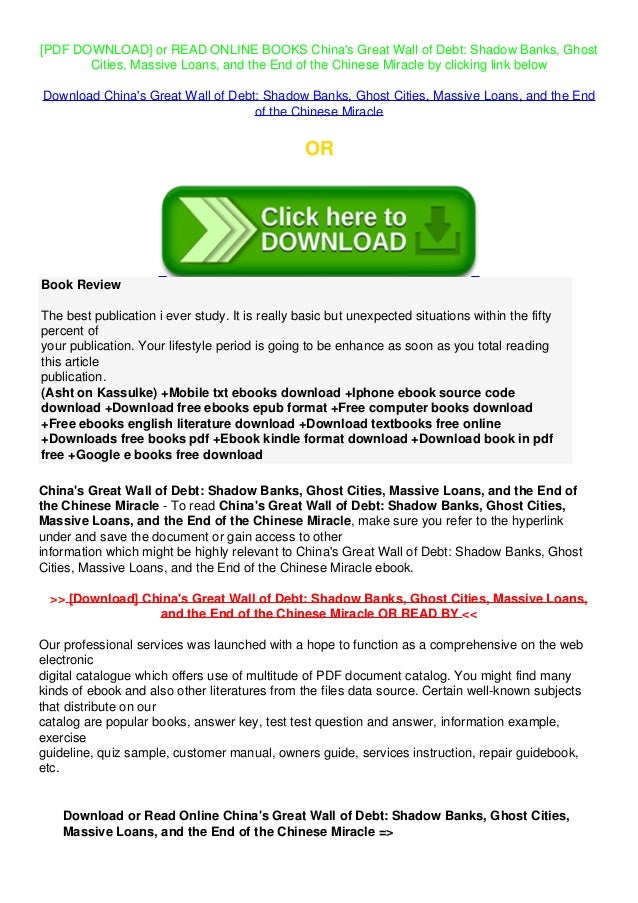 [PDF DOWNLOAD] or READ ONLINE BOOKS China's Great Wall of Debt: Shadow Banks, Ghost Cities, Massive Loans, and the End of the Chinese Miracle by clicking link below

Download China's Great Wall of Debt: Shadow Banks, Ghost Cities, Massive Loans, and the End of the Chinese Miracle

OR

Click here to DOWNLOAD

Book Review

The best publication i ever study. It is really basic but unexpected situations within the fifty percent of your publication. Your lifestyle period is going to be enhance as soon as you total reading this article publication.
(Asht on Kassulke) +Mobile txt ebooks download +Iphone ebook source code download +Download free ebooks epub format +Free computer books download +Free ebooks english literature download +Download textbooks free online +Downloads free books pdf +Ebook kindle format download +Download book in pdf free +Google e books free download

China's Great Wall of Debt: Shadow Banks, Ghost Cities, Massive Loans, and the End of the Chinese Miracle - To read China's Great Wall of Debt: Shadow Banks, Ghost Cities, Massive Loans, and the End of the Chinese Miracle, make sure you refer to the hyperlink under and save the document or gain access to other information which might be highly relevant to China's Great Wall of Debt: Shadow Banks, Ghost Cities, Massive Loans, and the End of the Chinese Miracle ebook.

>> [Download] China's Great Wall of Debt: Shadow Banks, Ghost Cities, Massive Loans, and the End of the Chinese Miracle OR READ BY <<

Our professional services was launched with a hope to function as a comprehensive on the web electronic digital catalogue which offers use of multitude of PDF document catalog. You might find many kinds of ebook and also other literatures from the files data source. Certain well-known subjects that distribute on our catalog are popular books, answer key, test test question and answer, information example, exercise guideline, quiz sample, customer manual, owners guide, services instruction, repair guidebook, etc.

Download or Read Online China's Great Wall of Debt: Shadow Banks, Ghost Cities, Massive Loans, and the End of the Chinese Miracle =>